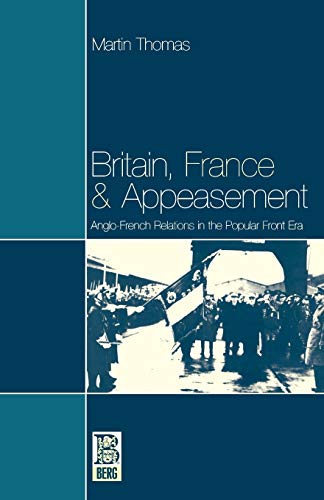 Martin Thomas

Britain, France & Appeasement

Anglo-French Relations in the Popular Front Era

B

BERG